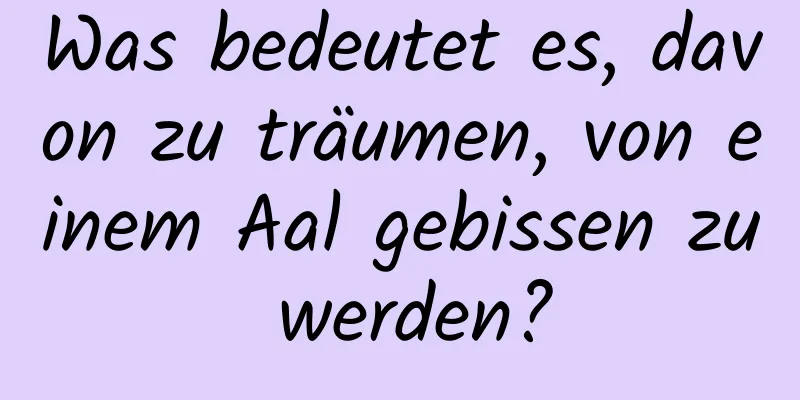 Was bedeutet es, davon zu träumen, von einem Aal gebissen zu werden?